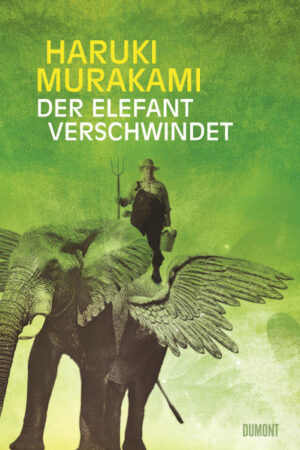 HARUKI
MURAKAMI
DER ELEFANT
VERSCHWINDET

DUMONT